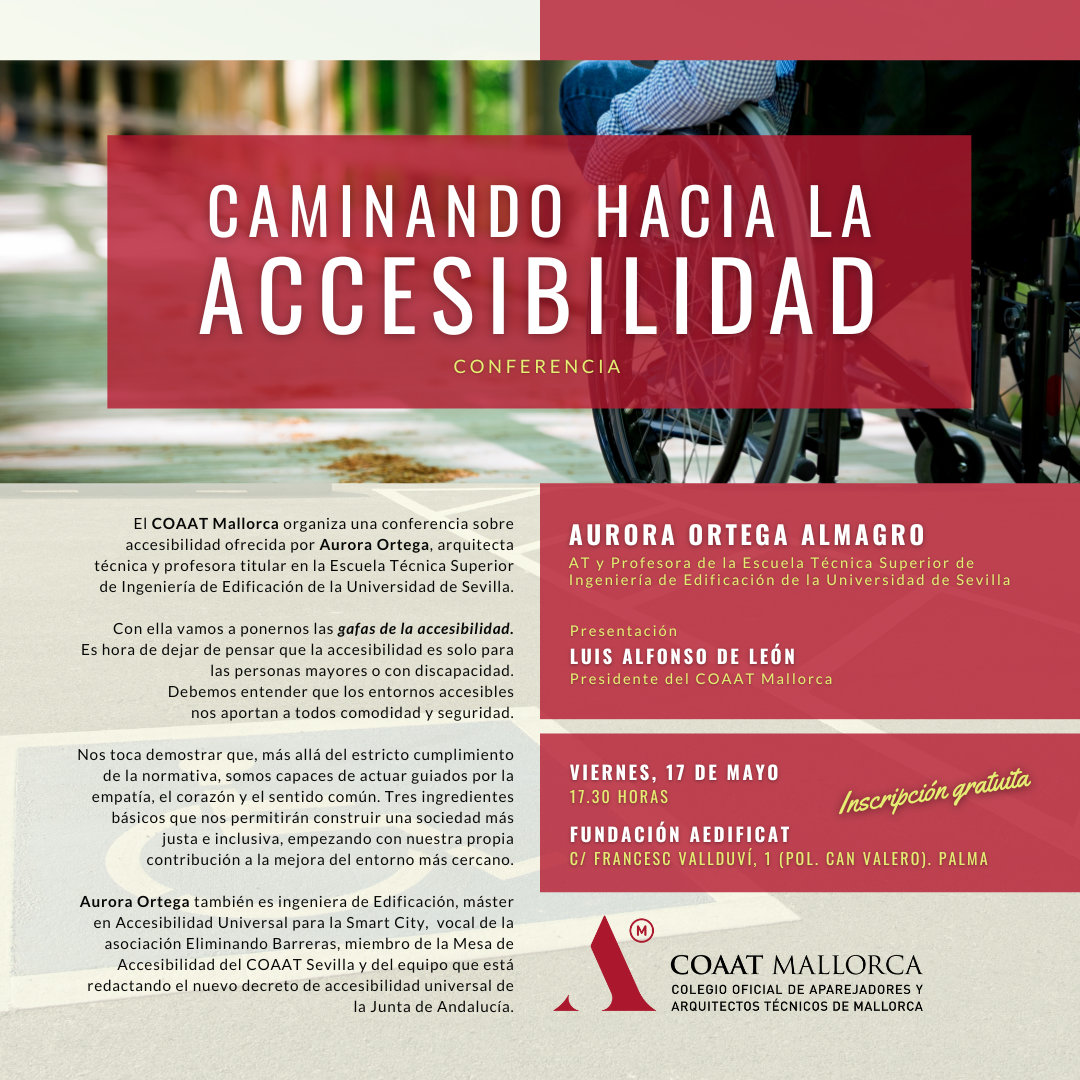 CAMINANDO HACIA LA ACCESIBILIDAD

CONFERENCIA

El COAAT Mallorca organiza una conferencia sobre accesibilidad ofrecida por Aurora Ortega, arquitecta técnica y profesora titular en la Escuela Técnica Superior de Ingeniería de Edificación de la Universidad de Sevilla.

Con ella vamos a ponernos las gafas de la accesibilidad. Es hora de dejar de pensar que la accesibilidad es solo para las personas mayores o con discapacidad. Debemos entender que los entornos accesibles nos aportan a todos comodidad y seguridad.

Nos toca demostrar que, más allá del estricto cumplimiento de la normativa, somos capaces de actuar guiados por la empatía, el corazón y el sentido común. Tres ingredientes básicos que nos permitirán construir una sociedad más justa e inclusiva, empezando con nuestra propia contribución a la mejora del entorno más cercano.

Aurora Ortega también es ingeniera de Edificación, máster en Accesibilidad Universal para la Smart City, vocal de la asociación Eliminando Barreras, miembro de la Mesa de Accesibilidad del COAAT Sevilla y del equipo que está redactando el nuevo decreto de accesibilidad universal de la Junta de Andalucía.

AURORA ORTEGA ALMAGRO
AT y Profesora de la Escuela Técnica Superior de Ingeniería de Edificación de la Universidad de Sevilla

Presentación
LUIS ALFONSO DE LEÓN
Presidente del COAAT Mallorca

VIERNES, 17 DE MAYO
17.30 HORAS

Inscripción gratuita

FUNDACIÓN AEDIFICAT
C/ FRANCESC VALLDUVÍ, 1 (POL. CAN VALERO). PALMA

COAAT MALLORCA
COLEGIO OFICIAL DE APAREJADORES Y ARQUITECTOS TÉCNICOS DE MALLORCA